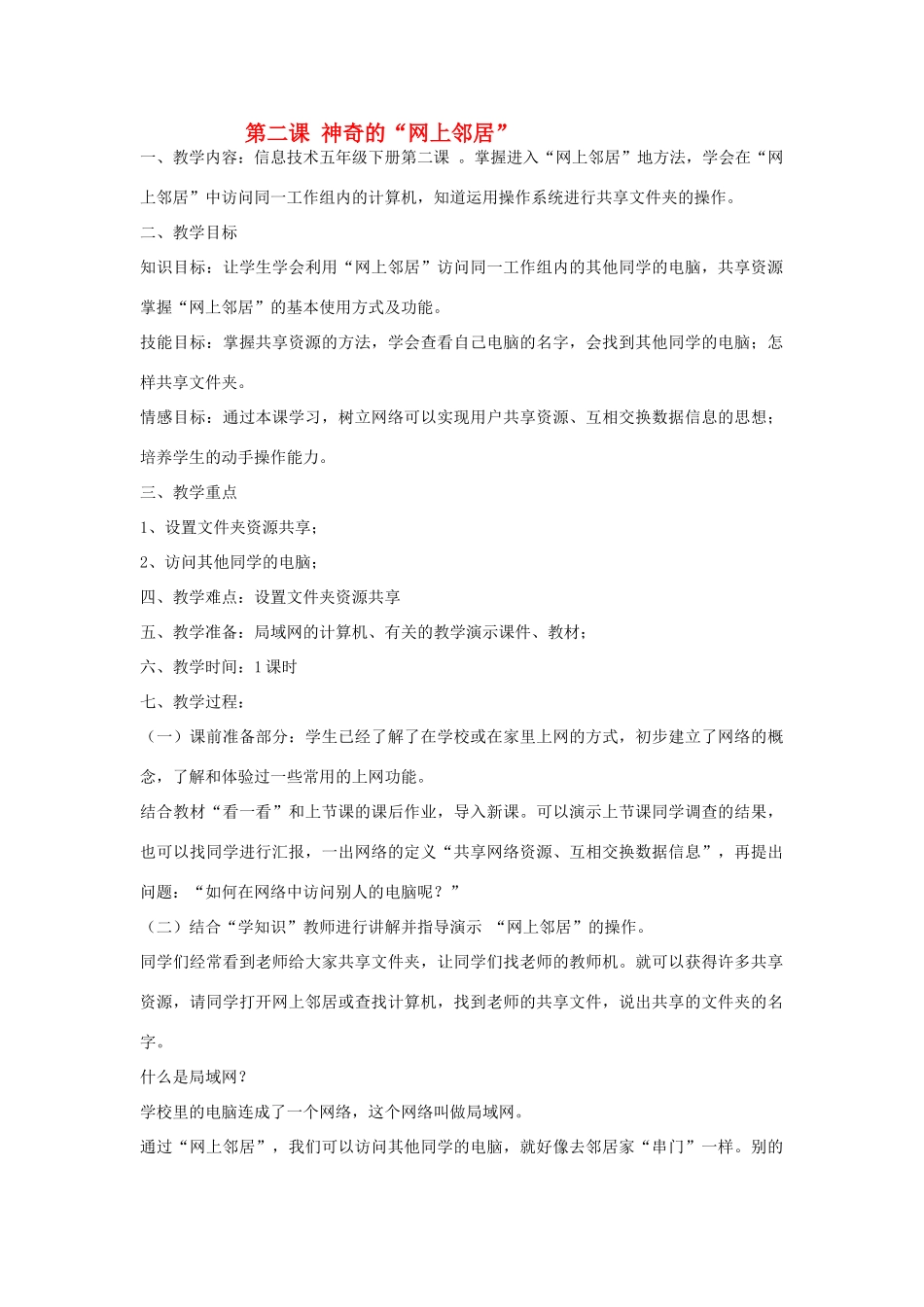 第二课 神奇的“网上邻居”

一、教学内容：信息技术五年级下册第二课 。掌握进入“网上邻居”地方法，学会在“网上邻居”中访问同一工作组内的计算机，知道运用操作系统进行共享文件夹的操作。

二、教学目标

知识目标：让学生学会利用“网上邻居”访问同一工作组内的其他同学的电脑，共享资源掌握“网上邻居”的基本使用方式及功能。

技能目标：掌握共享资源的方法，学会查看自己电脑的名字，会找到其他同学的电脑；怎样共享文件夹。

情感目标：通过本课学习，树立网络可以实现用户共享资源、互相交换数据信息的思想；培养学生的动手操作能力。

三、教学重点

1、设置文件夹资源共享；

2、访问其他同学的电脑；

四、教学难点：设置文件夹资源共享

五、教学准备：局域网的计算机、有关的教学演示课件、教材；

六、教学时间：1 课时

七、教学过程：

（一）课前准备部分：学生已经了解了在学校或在家里上网的方式，初步建立了网络的概念，了解和体验过一些常用的上网功能。

结合教材“看一看”和上节课的课后作业，导入新课。可以演示上节课同学调查的结果，也可以找同学进行汇报，一出网络的定义“共享网络资源、互相交换数据信息”，再提出问题：“如何在网络中访问别人的电脑呢？”

（二）结合“学知识”教师进行讲解并指导演示 “网上邻居”的操作。

同学们经常看到老师给大家共享文件夹，让同学们找老师的教师机。就可以获得许多共享资源，请同学打开网上邻居或查找计算机，找到老师的共享文件，说出共享的文件夹的名字。

什么是局域网？

学校里的电脑连成了一个网络，这个网络叫做局域网。

通过“网上邻居”，我们可以访问其他同学的电脑，就好像去邻居家“串门”一样。别的